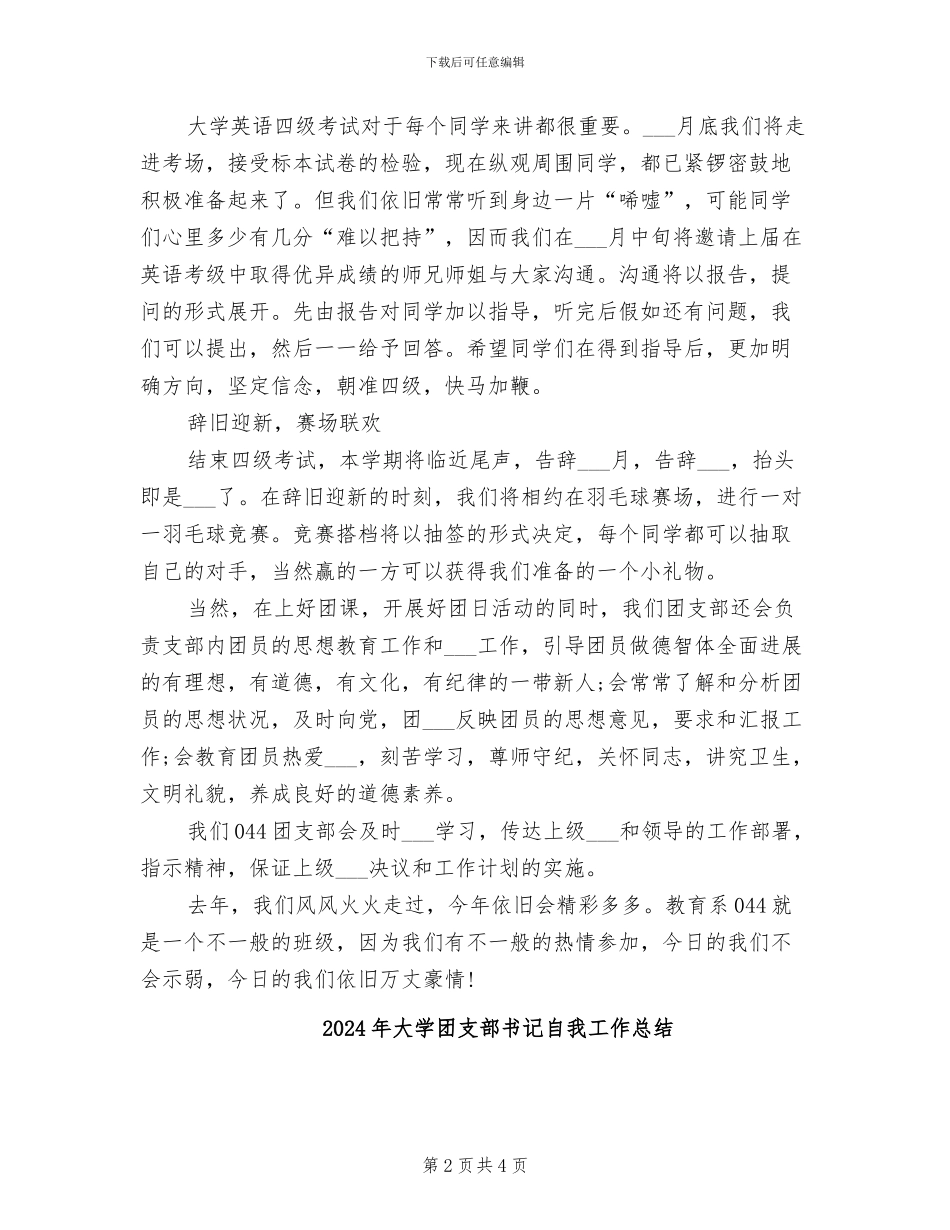 下载后可任意编辑

大学英语四级考试对于每个同学来讲都很重要。___月底我们将走进考场，接受标本试卷的检验，现在纵观周围同学，都已紧锣密鼓地积极准备起来了。但我们依旧常常听到身边一片“唏嘘”，可能同学们心里多少有几分“难以把持”，因而我们在___月中旬将邀请上届在英语考级中取得优异成绩的师兄师姐与大家沟通。沟通将以报告，提问的形式展开。先由报告对同学加以指导，听完后假如还有问题，我们可以提出，然后一一给予回答。希望同学们在得到指导后，更加明确方向，坚定信念，朝准四级，快马加鞭。

辞旧迎新，赛场联欢

结束四级考试，本学期将临近尾声，告辞___月，告辞___，抬头即是___了。在辞旧迎新的时刻，我们将相约在羽毛球赛场，进行一对一羽毛球竞赛。竞赛搭档将以抽签的形式决定，每个同学都可以抽取自己的对手，当然赢的一方可以获得我们准备的一个小礼物。

当然，在上好团课，开展好团日活动的同时，我们团支部还会负责支部内团员的思想教育工作和___工作，引导团员做德智体全面进展的有理想，有道德，有文化，有纪律的一带新人;会常常了解和分析团员的思想状况，及时向党，团___反映团员的思想意见，要求和汇报工作;会教育团员热爱___，刻苦学习，尊师守纪，关怀同志，讲究卫生，文明礼貌，养成良好的道德素养。

我们044团支部会及时___学习，传达上级___和领导的工作部署，指示精神，保证上级___决议和工作计划的实施。

去年，我们风风火火走过，今年依旧会精彩多多。教育系044就是一个不一般的班级，因为我们有不一般的热情参加，今日的我们不会示弱，今日的我们依旧万丈豪情!

2024年大学团支部书记自我工作总结

第2页共4页